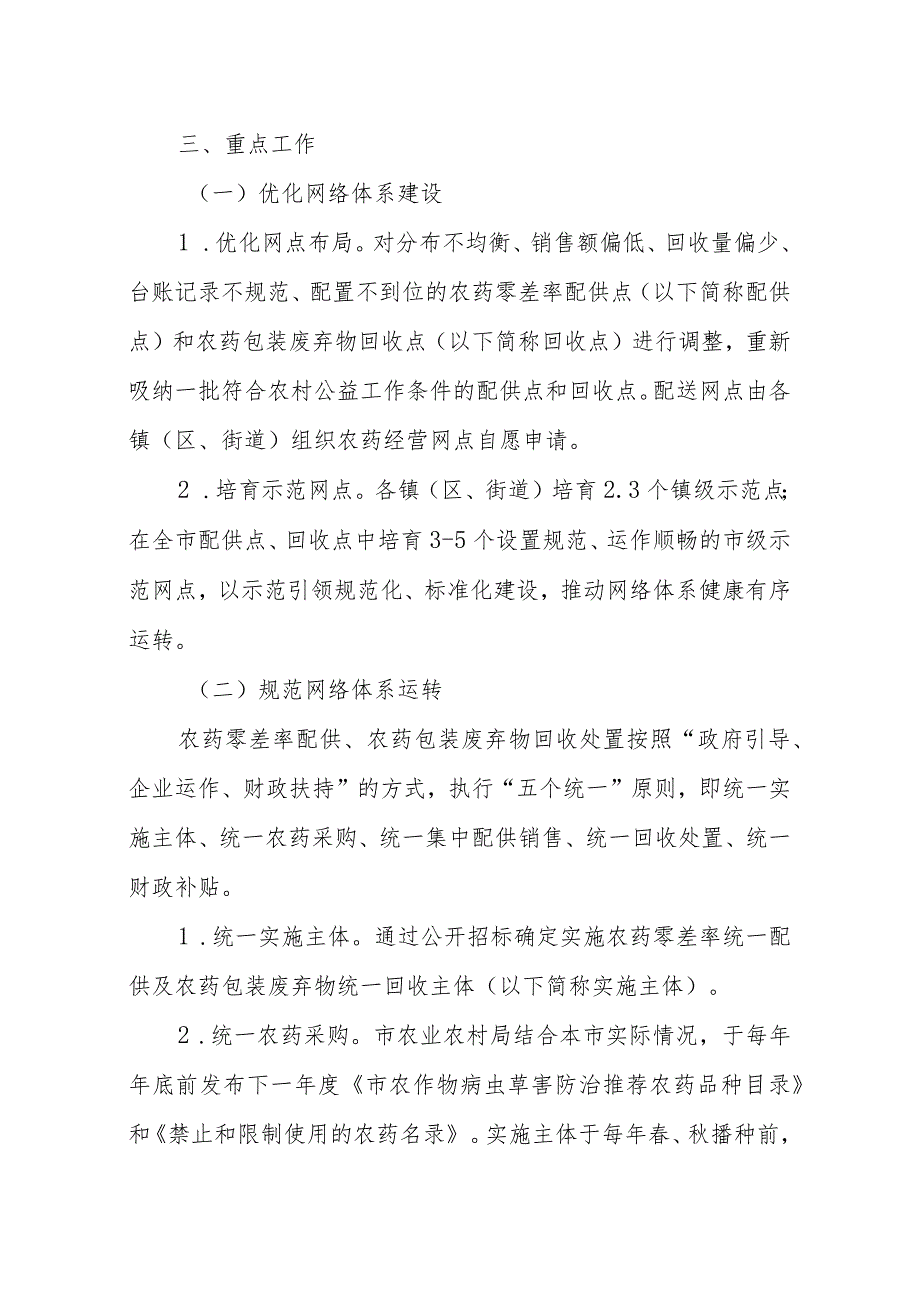 三、重点工作

（一）优化网络体系建设

1．优化网点布局。对分布不均衡、销售额偏低、回收量偏少、台账记录不规范、配置不到位的农药零差率配供点（以下简称配供点）和农药包装废弃物回收点（以下简称回收点）进行调整，重新吸纳一批符合农村公益工作条件的配供点和回收点。配送网点由各镇（区、街道）组织农药经营网点自愿申请。

2．培育示范网点。各镇（区、街道）培育2.3个镇级示范点;在全市配供点、回收点中培育3-5个设置规范、运作顺畅的市级示范网点，以示范引领规范化、标准化建设，推动网络体系健康有序运转。

（二）规范网络体系运转

农药零差率配供、农药包装废弃物回收处置按照“政府引导、企业运作、财政扶持”的方式，执行“五个统一”原则，即统一实施主体、统一农药采购、统一集中配供销售、统一回收处置、统一财政补贴。

1．统一实施主体。通过公开招标确定实施农药零差率统一配供及农药包装废弃物统一回收主体（以下简称实施主体）。

2．统一农药采购。市农业农村局结合本市实际情况，于每年年底前发布下一年度《市农作物病虫草害防治推荐农药品种目录》和《禁止和限制使用的农药名录》。实施主体于每年春、秋播种前，